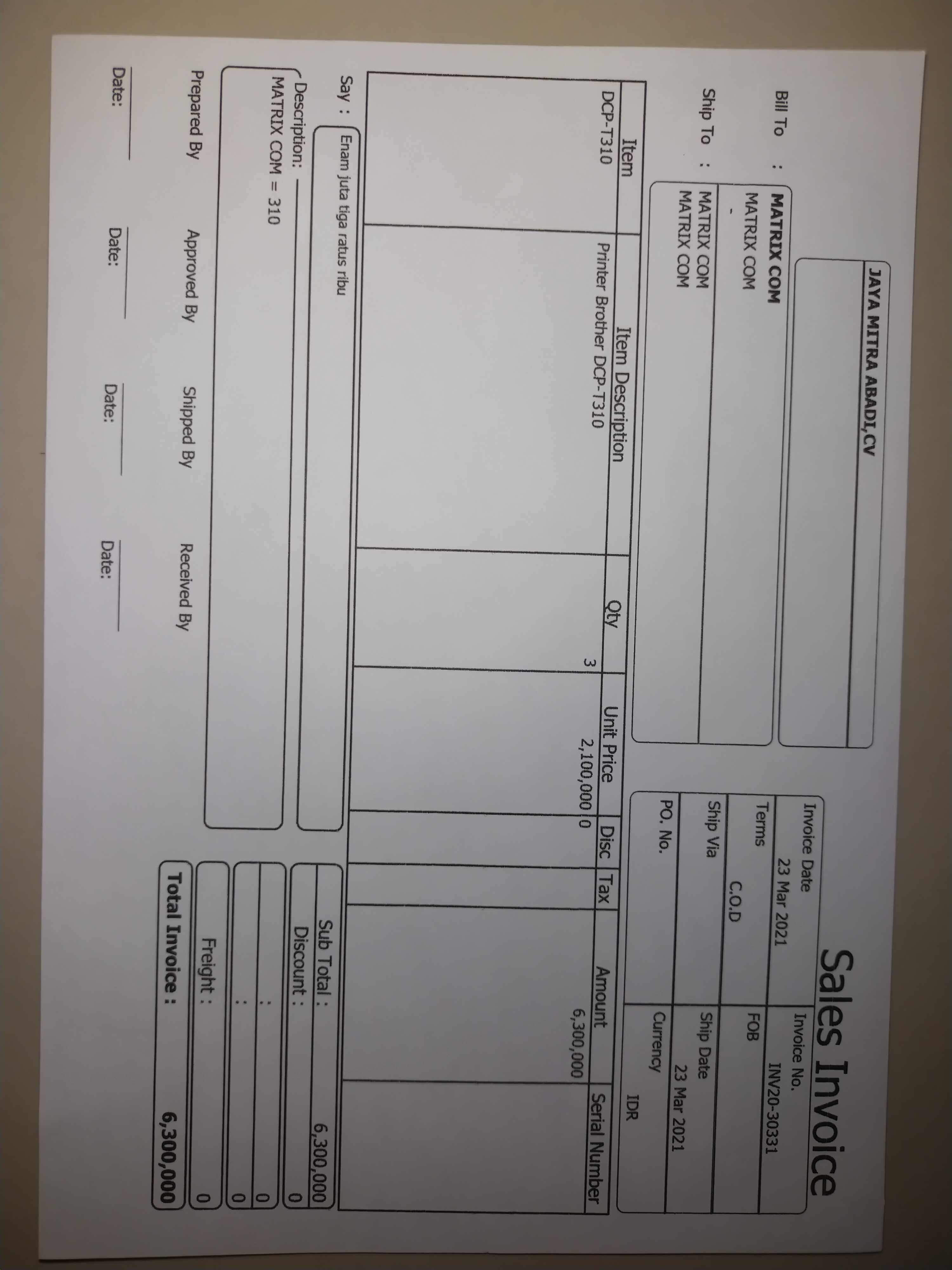 JAYA MITRA ABADI,CV

Sales Invoice

Bill To : MATRIX COM
MATRIX COM
-

Ship To : MATRIX COM
MATRIX COM

Invoice Date
23 Mar 2021

Invoice No.
INV20-30331

Terms
C.O.D

FOB

Ship Via

Ship Date
23 Mar 2021

PO. No.

Currency
IDR

| Item | Item Description | Qty | Unit Price | Disc | Tax | Amount | Serial Number |
|---|---|---|---|---|---|---|---|
| DCP-T310 | Printer Brother DCP-T310 | 3 | 2,100,000 | 0 | | 6,300,000 | |

Say : Enam juta tiga ratus ribu

Description:
MATRIX COM = 310

Sub Total : 6,300,000
Discount : 0
: 0
: 0
Freight : 0
Total Invoice : 6,300,000

Prepared By
Approved By
Shipped By
Received By

Date:
Date:
Date:
Date: